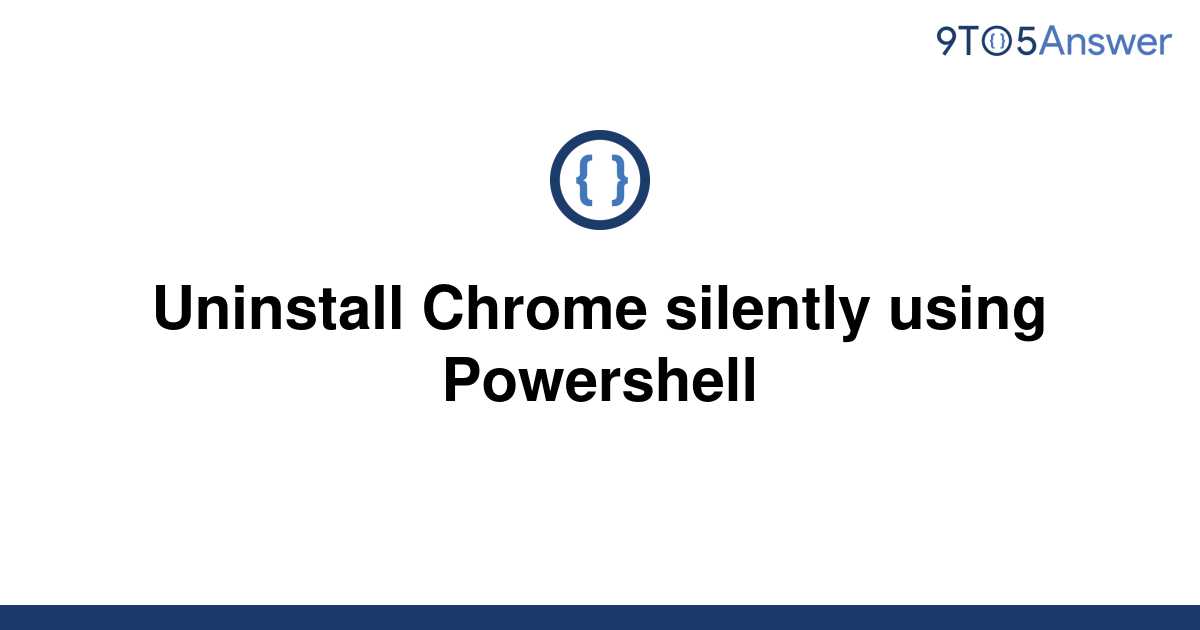 9TO5Answer

{ }

Uninstall Chrome silently using Powershell